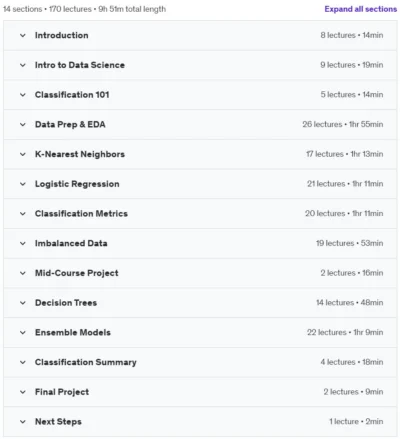 14 sections • 170 lectures • 9h 51m total length

Expand all sections

Introduction 8 lectures • 14min

Intro to Data Science 9 lectures • 19min

Classification 101 5 lectures • 14min

Data Prep & EDA 26 lectures • 1hr 55min

K-Nearest Neighbors 17 lectures • 1hr 13min

Logistic Regression 21 lectures • 1hr 11min

Classification Metrics 20 lectures • 1hr 11min

Imbalanced Data 19 lectures • 53min

Mid-Course Project 2 lectures • 16min

Decision Trees 14 lectures • 48min

Ensemble Models 22 lectures • 1hr 9min

Classification Summary 4 lectures • 18min

Final Project 2 lectures • 9min

Next Steps 1 lecture • 2min